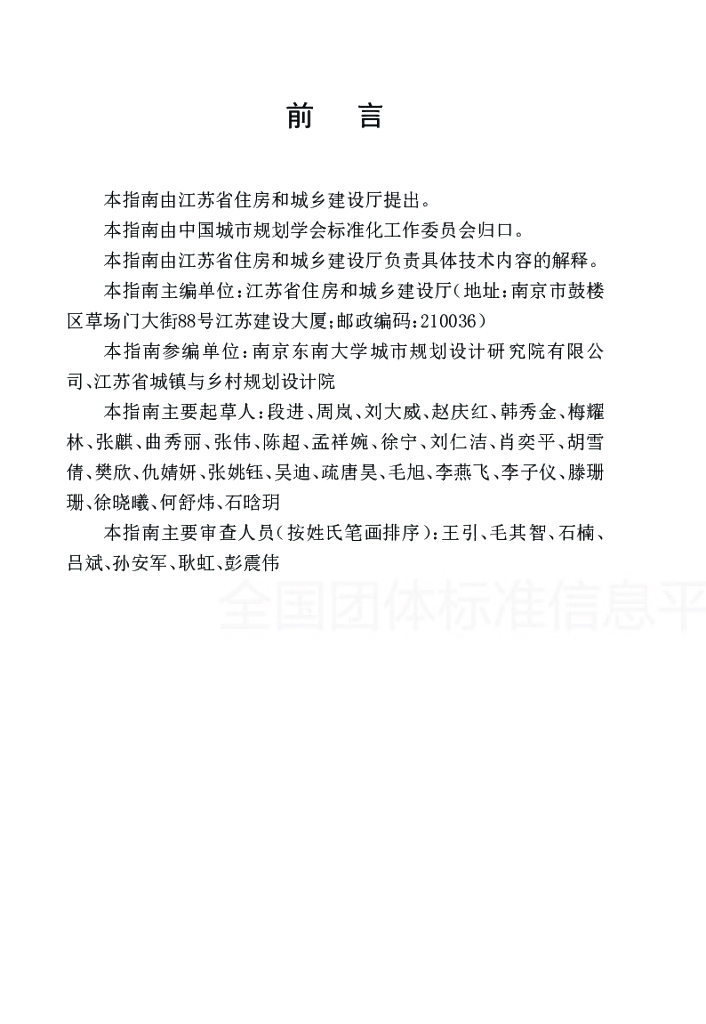 前　言

本指南由江苏省住房和城乡建设厅提出。

本指南由中国城市规划学会标准化工作委员会归口。

本指南由江苏省住房和城乡建设厅负责具体技术内容的解释。

本指南主编单位：江苏省住房和城乡建设厅（地址：南京市鼓楼区草场门大街88号江苏建设大厦；邮政编码：210036）

本指南参编单位：南京东南大学城市规划设计研究院有限公司、江苏省城镇与乡村规划设计院

本指南主要起草人：段进、周岚、刘大威、赵庆红、韩秀金、梅耀林、张麒、曲秀丽、张伟、陈超、孟祥婉、徐宁、刘仁洁、肖奕平、胡雪倩、樊欣、仇婧妍、张姚钰、吴迪、疏唐昊、毛旭、李燕飞、李子仪、滕珊珊、徐晓曦、何舒炜、石晗玥

本指南主要审查人员（按姓氏笔画排序）：王引、毛其智、石楠、吕斌、孙安军、耿虹、彭震伟

全国团体标准信息平